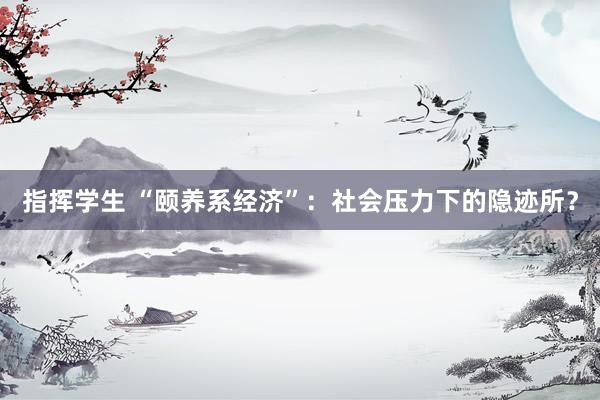 指挥学生“颐养系经济”：社会压力下的隐迹所？